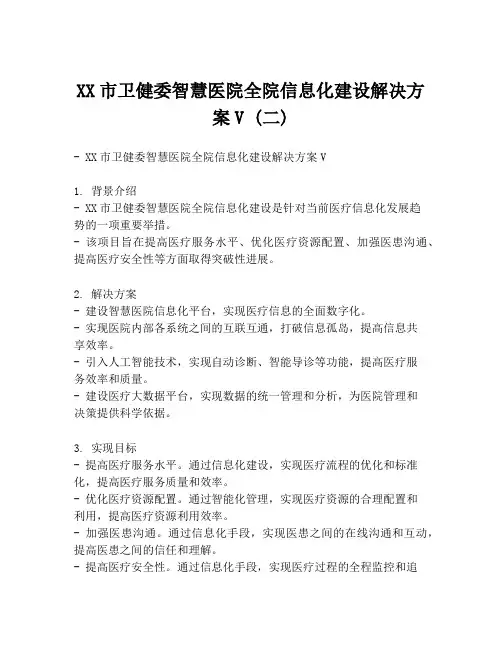 XX 市卫健委智慧医院全院信息化建设解决方案 V（二）

- XX 市卫健委智慧医院全院信息化建设解决方案 V

1. 背景介绍
- XX 市卫健委智慧医院全院信息化建设是针对当前医疗信息化发展趋势的一项重要举措。
- 该项目旨在提高医疗服务水平、优化医疗资源配置、加强医患沟通、提高医疗安全性等方面取得突破性进展。

2. 解决方案
- 建设智慧医院信息化平台，实现医疗信息的全面数字化。
- 实现医院内部各系统之间的互联互通，打破信息孤岛，提高信息共享效率。
- 引入人工智能技术，实现自动诊断、智能导诊等功能，提高医疗服务效率和质量。
- 建设医疗大数据平台，实现数据的统一管理和分析，为医院管理和决策提供科学依据。

3. 实现目标
- 提高医疗服务水平。通过信息化建设，实现医疗流程的优化和标准化，提高医疗服务质量和效率。
- 优化医疗资源配置。通过智能化管理，实现医疗资源的合理配置和利用，提高医疗资源利用效率。
- 加强医患沟通。通过信息化手段，实现医患之间的在线沟通和互动，提高医患之间的信任和理解。
- 提高医疗安全性。通过信息化手段，实现医疗过程的全程监控和追